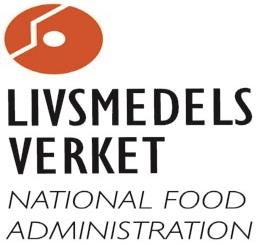 LIVSMEDELS
VERKET
NATIONAL FOOD
ADMINISTRATION